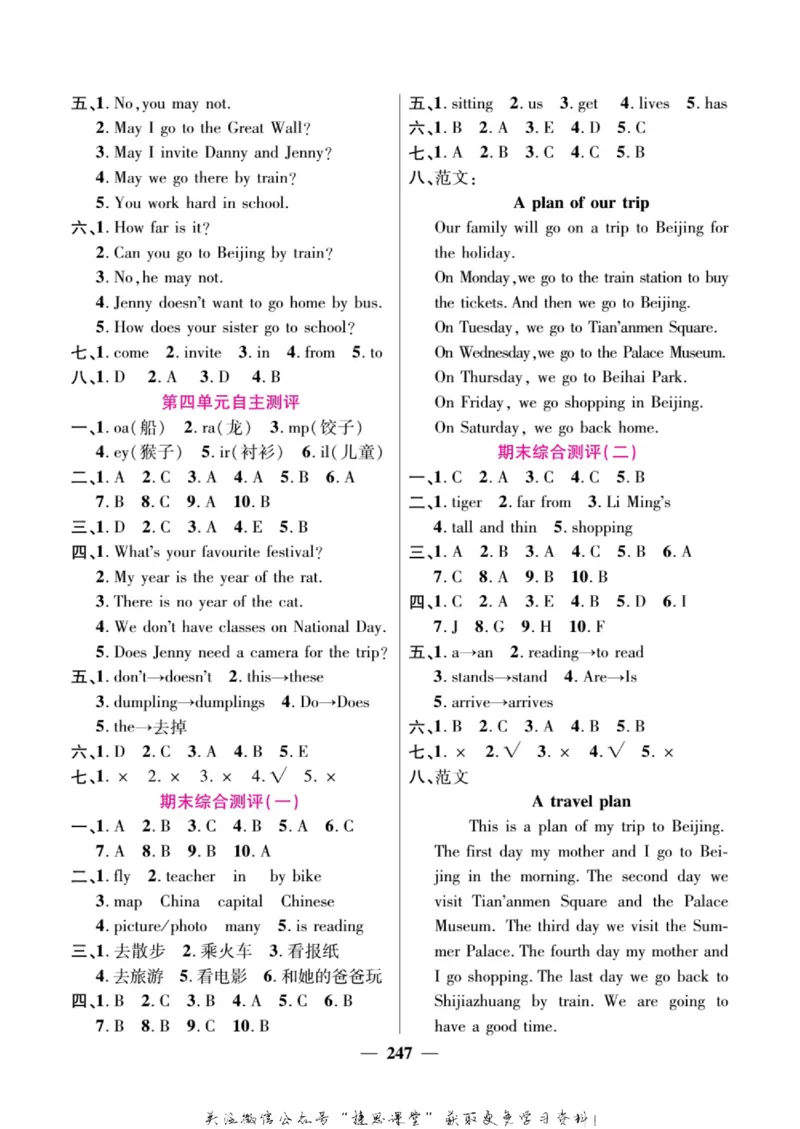 五、1. No, you may not.
2. May I go to the Great Wall?
3. May I invite Danny and Jenny?
4. May we go there by train?
5. You work hard in school.
六、1. How far is it?
2. Can you go to Beijing by train?
3. No, he may not.
4. Jenny doesn't want to go home by bus.
5. How does your sister go to school?
七、1. come 2. invite 3. in 4. from 5. to
八、1. D 2. A 3. D 4. B

第四单元自主测评

一、1. oa(船) 2. ra(龙) 3. mp(饺子)
4. ey(猴子) 5. ir(衬衫) 6. il(儿童)
二、1. A 2. C 3. A 4. A 5. B 6. A
7. B 8. C 9. A 10. B
三、1. D 2. C 3. A 4. E 5. B
四、1. What's your favourite festival?
2. My year is the year of the rat.
3. There is no year of the cat.
4. We don't have classes on National Day.
5. Does Jenny need a camera for the trip?
五、1. don't→doesn't 2. this→these
3. dumpling→dumplings 4. Do→Does
5. the→去掉
六、1. D 2. C 3. A 4. B 5. E
七、1. × 2. × 3. × 4. √ 5. ×

期末综合测评(一)

一、1. A 2. B 3. C 4. B 5. A 6. C
7. A 8. B 9. B 10. A
二、1. fly 2. teacher in by bike
3. map China capital Chinese
4. picture/photo many 5. is reading
三、1. 去散步 2. 乘火车 3. 看报纸
4. 去旅游 5. 看电影 6. 和她的爸爸玩
四、1. B 2. C 3. B 4. A 5. C 6. B
7. B 8. B 9. C 10. B

五、1. sitting 2. us 3. get 4. lives 5. has
六、1. B 2. A 3. E 4. D 5. C
七、1. A 2. B 3. C 4. C 5. B
八、范文:

A plan of our trip

Our family will go on a trip to Beijing for the holiday.
On Monday, we go to the train station to buy the tickets. And then we go to Beijing.
On Tuesday, we go to Tian'anmen Square.
On Wednesday, we go to the Palace Museum.
On Thursday, we go to Beihai Park.
On Friday, we go shopping in Beijing.
On Saturday, we go back home.

期末综合测评(二)

一、1. C 2. A 3. C 4. C 5. B
二、1. tiger 2. far from 3. Li Ming's
4. tall and thin 5. shopping
三、1. A 2. B 3. A 4. C 5. B 6. A
7. C 8. A 9. B 10. B
四、1. C 2. A 3. E 4. B 5. D 6. I
7. J 8. G 9. H 10. F
五、1. a→an 2. reading→to read
3. stands→stand 4. Are→Is
5. arrive→arrives
六、1. B 2. C 3. A 4. B 5. B
七、1. × 2. √ 3. × 4. √ 5. ×
八、范文

A travel plan

This is a plan of my trip to Beijing. The first day my mother and I go to Beijing in the morning. The second day we visit Tian'anmen Square and the Palace Museum. The third day we visit the Summer Palace. The fourth day my mother and I go shopping. The last day we go back to Shijiazhuang by train. We are going to have a good time.

— 247 —

关注微信公众号"捷思课堂"获取更多学习资料!